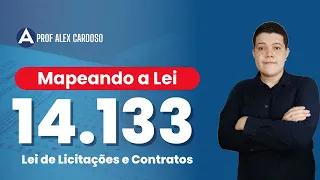 A PROF ALEX CARDOSO

Mapeando a Lei

14.133

Lei de Licitações e Contratos